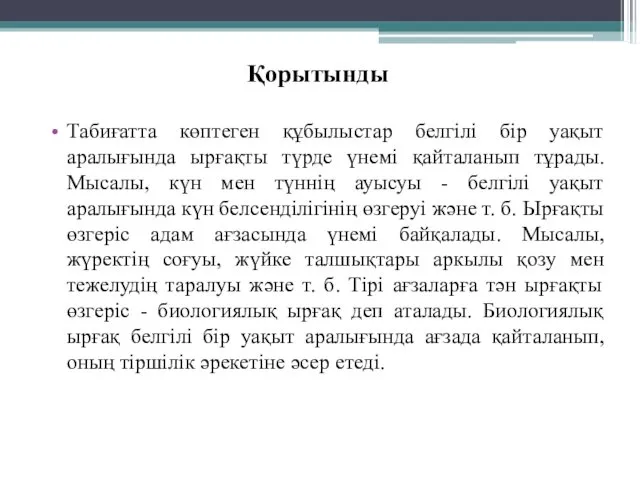 Қорытынды

• Табиғатта көптеген құбылыстар белгілі бір уақыт аралығында ырғақты түрде үнемі қайталанып тұрады. Мысалы, күн мен түннің ауысуы - белгілі уақыт аралығында күн белсенділігінің өзгеруі және т. б. Ырғақты өзгеріс адам ағзасында үнемі байқалады. Мысалы, жүректің соғуы, жүйке талшықтары аркылы қозу мен тежелудің таралуы және т. б. Тірі ағзаларға тән ырғақты өзгеріс - биологиялық ырғақ деп аталады. Биологиялық ырғақ белгілі бір уақыт аралығында ағзада қайталанып, оның тіршілік әрекетіне әсер етеді.